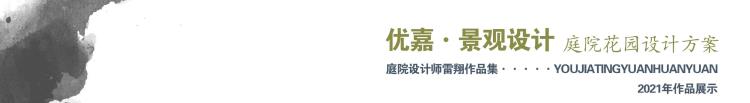 优嘉 · 景观设计 庭院花园设计方案

庭院设计师雷翔作品集 · · · · · YOUJIATINGYUANHUANYUAN

2021年作品展示